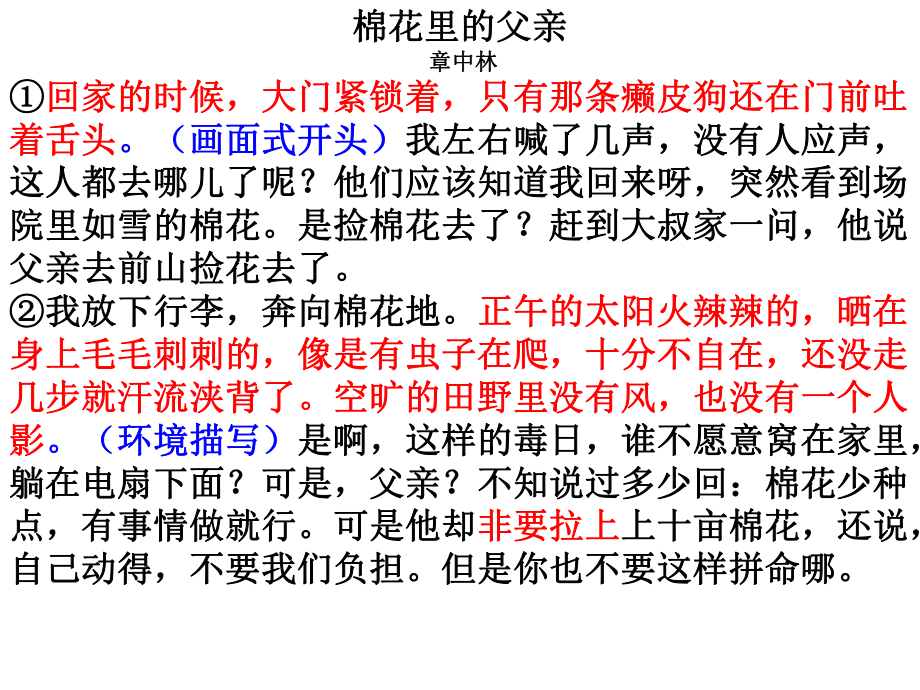 棉花里的父亲
章中林

①回家的时候，大门紧锁着，只有那条癞皮狗还在门前吐着舌头。（画面式开头）我左右喊了几声，没有人应声，这人都去哪儿了呢？他们应该知道我回来呀，突然看到场院里如雪的棉花。是捡棉花去了？赶到大叔家一问，他说父亲去前山捡花去了。

②我放下行李，奔向棉花地。正午的太阳火辣辣的，晒在身上毛毛刺刺的，像是有虫子在爬，十分不自在，还没走几步就汗流浃背了。空旷的田野里没有风，也没有一个人影。（环境描写）是啊，这样的毒日，谁不愿意窝在家里，躺在电扇下面？可是，父亲？不知说过多少回：棉花少种点，有事情做就行。可是他却非要拉上上十亩棉花，还说，自己动得，不要我们负担。但是你也不要这样拼命哪。